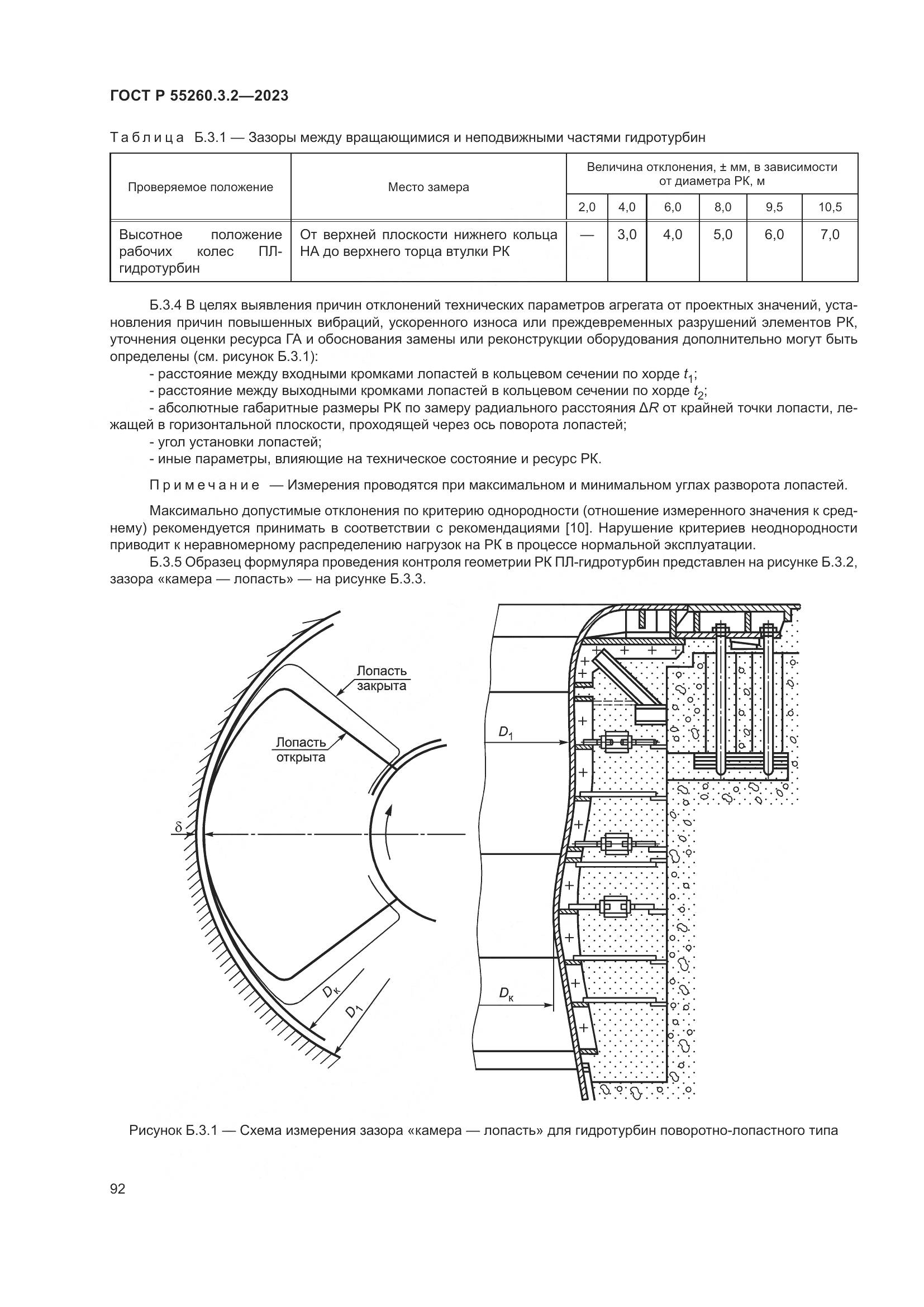 ГОСТ Р 55260.3.2—2023

Таблица Б.3.1 — Зазоры между вращающимися и неподвижными частями гидротурбин

| Проверяемое положение | Место замера | Величина отклонения, ± мм, в зависимости от диаметра РК, м | | | | | |
|---|---|---|---|---|---|---|---|
| | | 2,0 | 4,0 | 6,0 | 8,0 | 9,5 | 10,5 |
| Высотное положение рабочих колес ПЛ-гидротурбин | От верхней плоскости нижнего кольца НА до верхнего торца втулки РК | — | 3,0 | 4,0 | 5,0 | 6,0 | 7,0 |

Б.3.4 В целях выявления причин отклонений технических параметров агрегата от проектных значений, установления причин повышенных вибраций, ускоренного износа или преждевременных разрушений элементов РК, уточнения оценки ресурса ГА и обоснования замены или реконструкции оборудования дополнительно могут быть определены (см. рисунок Б.3.1):

- расстояние между входными кромками лопастей в кольцевом сечении по хорде $t_1$;
- расстояние между выходными кромками лопастей в кольцевом сечении по хорде $t_2$;
- абсолютные габаритные размеры РК по замеру радиального расстояния $\Delta R$ от крайней точки лопасти, лежащей в горизонтальной плоскости, проходящей через ось поворота лопастей;
- угол установки лопастей;
- иные параметры, влияющие на техническое состояние и ресурс РК.

Примечание — Измерения проводятся при максимальном и минимальном углах разворота лопастей.

Максимально допустимые отклонения по критерию однородности (отношение измеренного значения к среднему) рекомендуется принимать в соответствии с рекомендациями [10]. Нарушение критериев неоднородности приводит к неравномерному распределению нагрузок на РК в процессе нормальной эксплуатации.

Б.3.5 Образец формуляра проведения контроля геометрии РК ПЛ-гидротурбин представлен на рисунке Б.3.2, зазора «камера — лопасть» — на рисунке Б.3.3.

Лопасть закрыта

Лопасть открыта

$\delta$

$D_к$

$D_1$

$D_1$

$D_к$

Рисунок Б.3.1 — Схема измерения зазора «камера — лопасть» для гидротурбин поворотно-лопастного типа

92